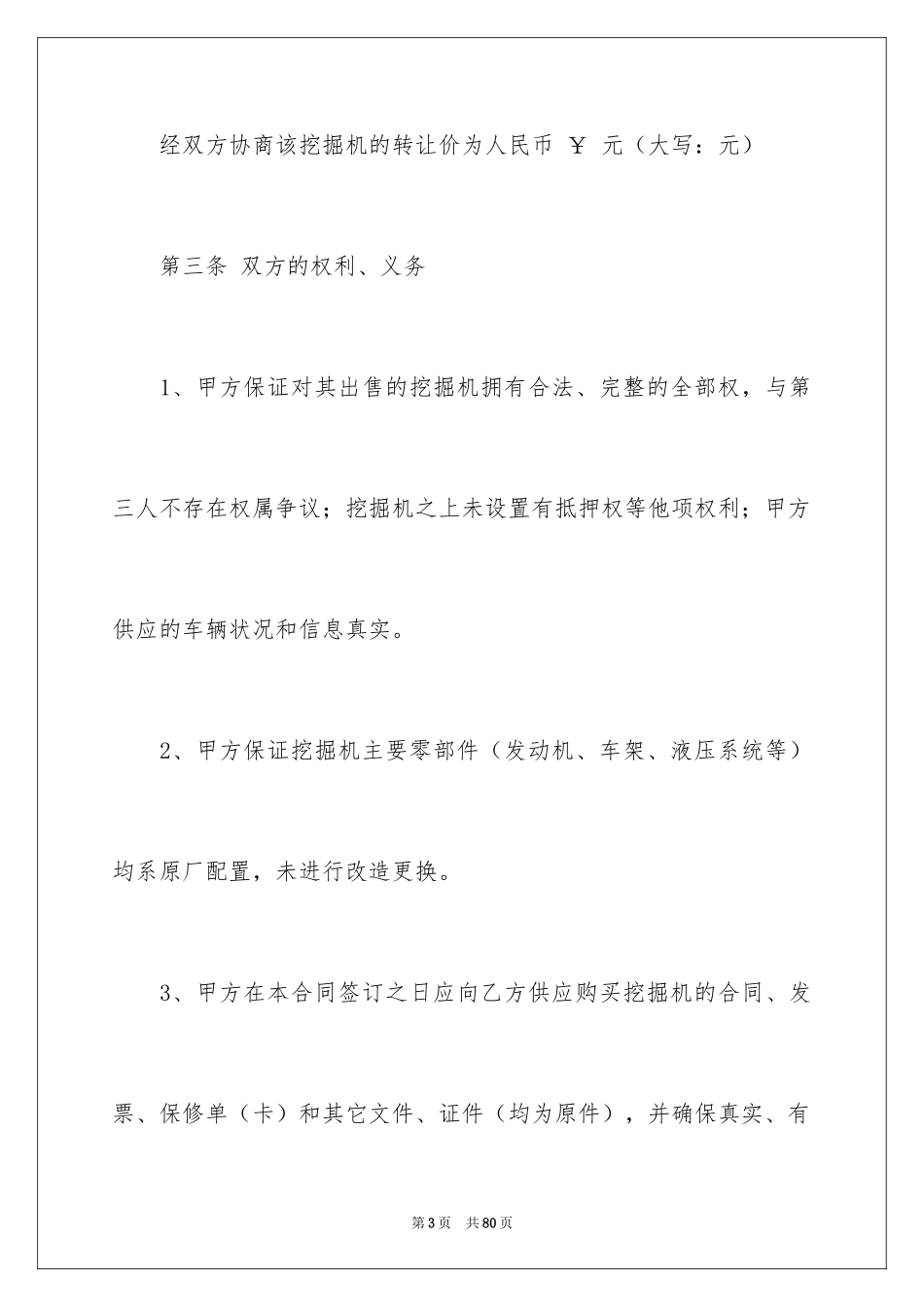 经双方协商该挖掘机的转让价为人民币 ￥ 元（大写：元）

第三条 双方的权利、义务

1、甲方保证对其出售的挖掘机拥有合法、完整的全部权，与第三人不存在权属争议；挖掘机之上未设置有抵押权等他项权利；甲方供应的车辆状况和信息真实。

2、甲方保证挖掘机主要零部件（发动机、车架、液压系统等）均系原厂配置，未进行改造更换。

3、甲方在本合同签订之日应向乙方供应购买挖掘机的合同、发票、保修单（卡）和其它文件、证件（均为原件），并确保真实、有

第3页 共80页